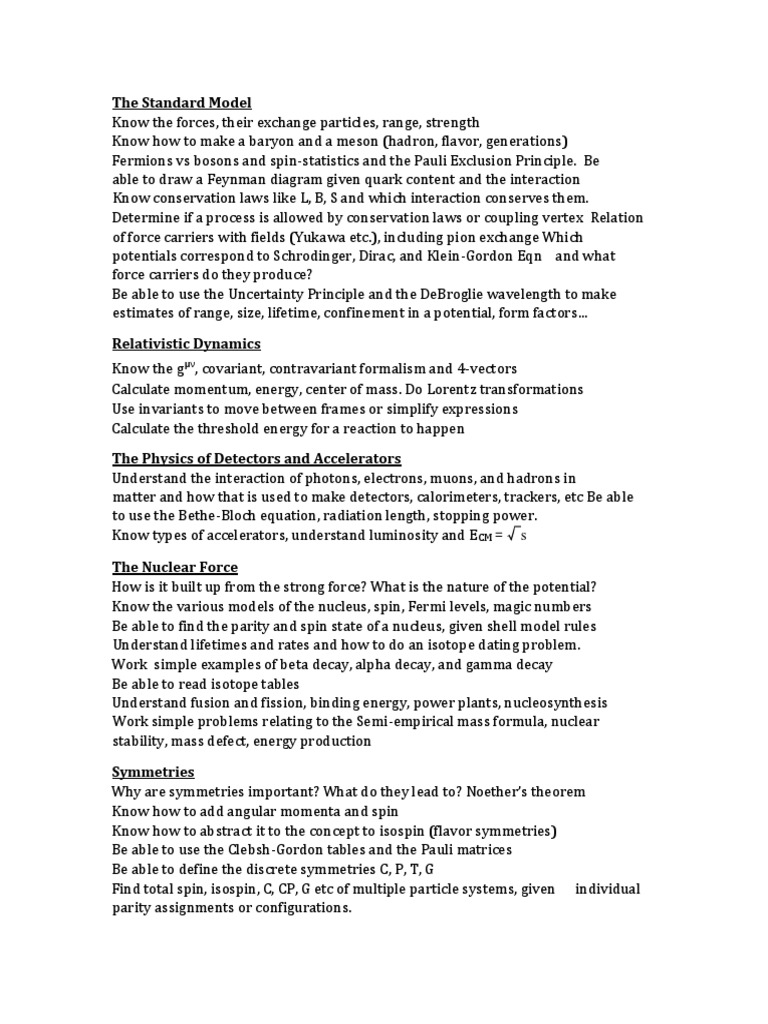 The Standard Model
Know the forces, their exchange particles, range, strength
Know how to make a baryon and a meson (hadron, flavor, generations)
Fermions vs bosons and spin-statistics and the Pauli Exclusion Principle. Be able to draw a Feynman diagram given quark content and the interaction
Know conservation laws like L, B, S and which interaction conserves them.
Determine if a process is allowed by conservation laws or coupling vertex Relation of force carriers with fields (Yukawa etc.), including pion exchange Which potentials correspond to Schrodinger, Dirac, and Klein-Gordon Eqn and what force carriers do they produce?
Be able to use the Uncertainty Principle and the DeBroglie wavelength to make estimates of range, size, lifetime, confinement in a potential, form factors...

Relativistic Dynamics
Know the $g^{\mu\nu}$, covariant, contravariant formalism and 4-vectors
Calculate momentum, energy, center of mass. Do Lorentz transformations
Use invariants to move between frames or simplify expressions
Calculate the threshold energy for a reaction to happen

The Physics of Detectors and Accelerators
Understand the interaction of photons, electrons, muons, and hadrons in matter and how that is used to make detectors, calorimeters, trackers, etc Be able to use the Bethe-Bloch equation, radiation length, stopping power.
Know types of accelerators, understand luminosity and $E_{CM} = \sqrt{s}$

The Nuclear Force
How is it built up from the strong force? What is the nature of the potential?
Know the various models of the nucleus, spin, Fermi levels, magic numbers
Be able to find the parity and spin state of a nucleus, given shell model rules
Understand lifetimes and rates and how to do an isotope dating problem.
Work simple examples of beta decay, alpha decay, and gamma decay
Be able to read isotope tables
Understand fusion and fission, binding energy, power plants, nucleosynthesis
Work simple problems relating to the Semi-empirical mass formula, nuclear stability, mass defect, energy production

Symmetries
Why are symmetries important? What do they lead to? Noether's theorem
Know how to add angular momenta and spin
Know how to abstract it to the concept to isospin (flavor symmetries)
Be able to use the Clebsh-Gordon tables and the Pauli matrices
Be able to define the discrete symmetries C, P, T, G
Find total spin, isospin, C, CP, G etc of multiple particle systems, given individual parity assignments or configurations.